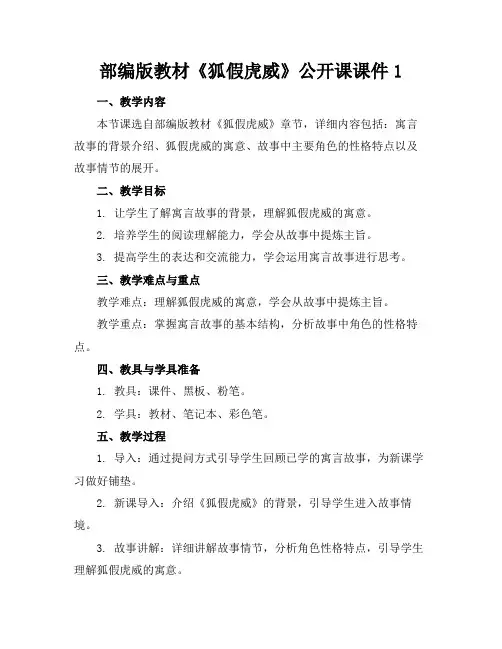 部编版教材《狐假虎威》公开课课件 1

一、教学内容

本节课选自部编版教材《狐假虎威》章节，详细内容包括：寓言故事的背景介绍、狐假虎威的寓意、故事中主要角色的性格特点以及故事情节的展开。

二、教学目标

1. 让学生了解寓言故事的背景，理解狐假虎威的寓意。

2. 培养学生的阅读理解能力，学会从故事中提炼主旨。

3. 提高学生的表达和交流能力，学会运用寓言故事进行思考。

三、教学难点与重点

教学难点：理解狐假虎威的寓意，学会从故事中提炼主旨。

教学重点：掌握寓言故事的基本结构，分析故事中角色的性格特点。

四、教具与学具准备

1. 教具：课件、黑板、粉笔。

2. 学具：教材、笔记本、彩色笔。

五、教学过程

1. 导入：通过提问方式引导学生回顾已学的寓言故事，为新课学习做好铺垫。

2. 新课导入：介绍《狐假虎威》的背景，引导学生进入故事情境。

3. 故事讲解：详细讲解故事情节，分析角色性格特点，引导学生理解狐假虎威的寓意。